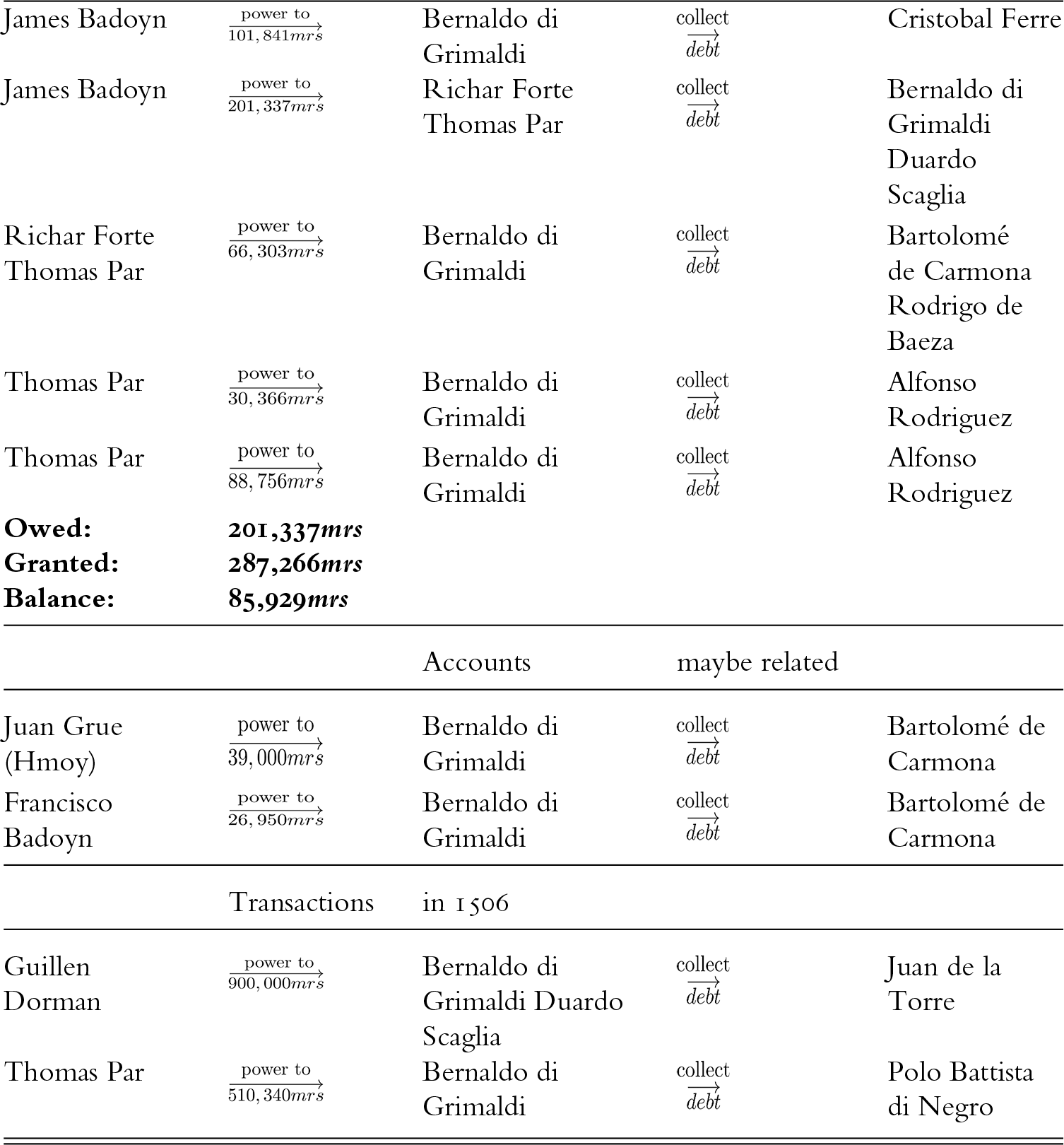 | | | | | |
|---|---|---|---|---|
| James Badoyn | $\xrightarrow[101,841mrs]{\text{power to}}$ | Bernaldo di Grimaldi | $\xrightarrow[debt]{\text{collect}}$ | Cristobal Ferre |
| James Badoyn | $\xrightarrow[201,337mrs]{\text{power to}}$ | Richar Forte Thomas Par | $\xrightarrow[debt]{\text{collect}}$ | Bernaldo di Grimaldi Duardo Scaglia |
| Richar Forte Thomas Par | $\xrightarrow[66,303mrs]{\text{power to}}$ | Bernaldo di Grimaldi | $\xrightarrow[debt]{\text{collect}}$ | Bartolomé de Carmona Rodrigo de Baeza |
| Thomas Par | $\xrightarrow[30,366mrs]{\text{power to}}$ | Bernaldo di Grimaldi | $\xrightarrow[debt]{\text{collect}}$ | Alfonso Rodriguez |
| Thomas Par | $\xrightarrow[88,756mrs]{\text{power to}}$ | Bernaldo di Grimaldi | $\xrightarrow[debt]{\text{collect}}$ | Alfonso Rodriguez |
| **Owed:** | **201,337*mrs*** | | | |
| **Granted:** | **287,266*mrs*** | | | |
| **Balance:** | **85,929*mrs*** | | | |
| | | Accounts | maybe related | |
| Juan Grue (Hmoy) | $\xrightarrow[39,000mrs]{\text{power to}}$ | Bernaldo di Grimaldi | $\xrightarrow[debt]{\text{collect}}$ | Bartolomé de Carmona |
| Francisco Badoyn | $\xrightarrow[26,950mrs]{\text{power to}}$ | Bernaldo di Grimaldi | $\xrightarrow[debt]{\text{collect}}$ | Bartolomé de Carmona |
| | Transactions | in 1506 | | |
| Guillen Dorman | $\xrightarrow[900,000mrs]{\text{power to}}$ | Bernaldo di Grimaldi Duardo Scaglia | $\xrightarrow[debt]{\text{collect}}$ | Juan de la Torre |
| Thomas Par | $\xrightarrow[510,340mrs]{\text{power to}}$ | Bernaldo di Grimaldi | $\xrightarrow[debt]{\text{collect}}$ | Polo Battista di Negro |